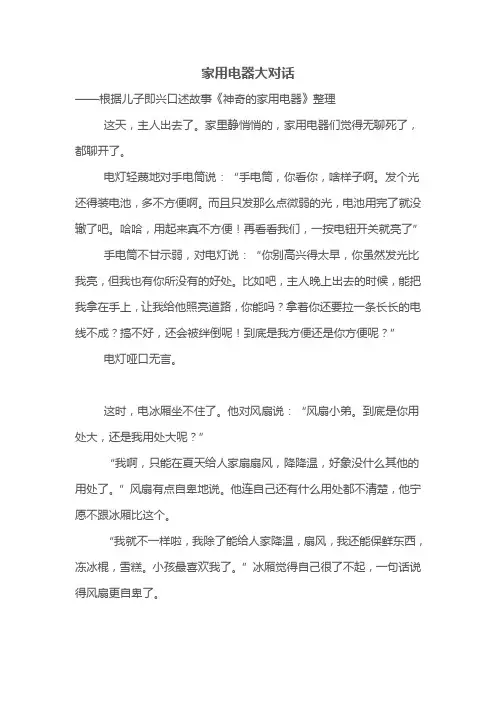 家用电器大对话

——根据儿子即兴口述故事《神奇的家用电器》整理

这天，主人出去了。家里静悄悄的，家用电器们觉得无聊死了，都聊开了。

电灯轻蔑地对手电筒说：“手电筒，你看你，啥样子啊。发个光还得装电池，多不方便啊。而且只发那么点微弱的光，电池用完了就没辙了吧。哈哈，用起来真不方便！再看看我们，一按电钮开关就亮了”

手电筒不甘示弱，对电灯说：“你别高兴得太早，你虽然发光比我亮，但我也有你所没有的好处。比如吧，主人晚上出去的时候，能把我拿在手上，让我给他照亮道路，你能吗？拿着你还要拉一条长长的电线不成？搞不好，还会被绊倒呢！到底是我方便还是你方便呢？”

电灯哑口无言。

这时，电冰厢坐不住了。他对风扇说：“风扇小弟。到底是你用处大，还是我用处大呢？”

“我啊，只能在夏天给人家扇扇风，降降温，好象没什么其他的用处了。”风扇有点自卑地说。他连自己还有什么用处都不清楚，他宁愿不跟冰厢比这个。

“我就不一样啦，我除了能给人家降温，扇风，我还能保鲜东西，冻冰棍，雪糕。小孩最喜欢我了。”冰厢觉得自己很了不起，一句话说得风扇更自卑了。